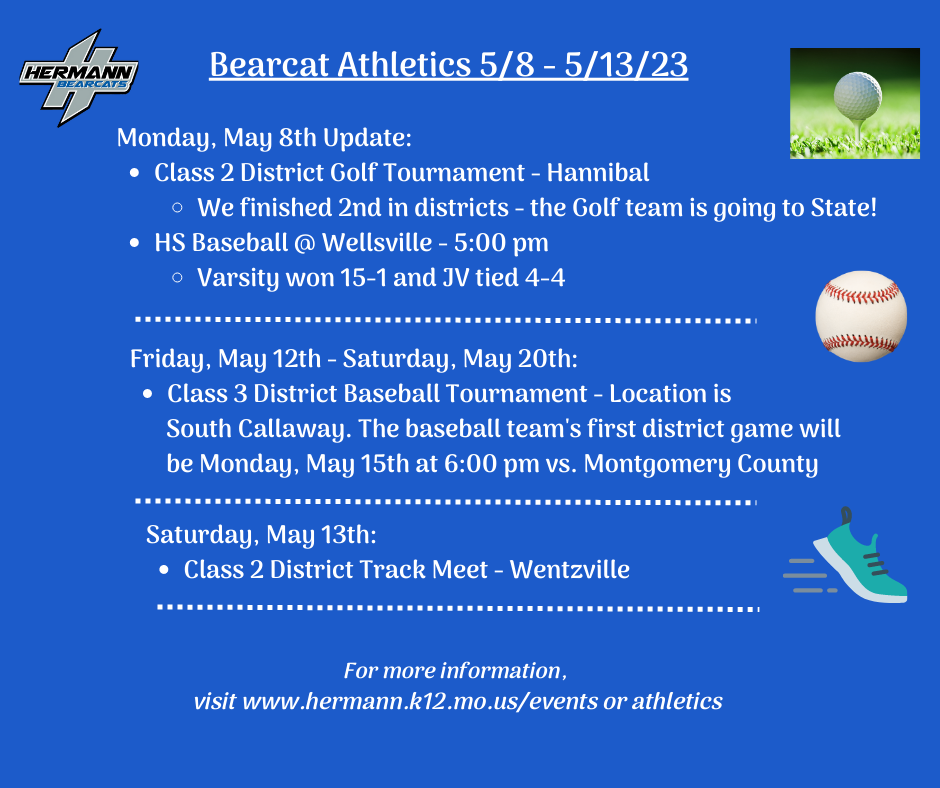 HERMANN BEARCATS

Bearcat Athletics 5/8 - 5/13/23

Monday, May 8th Update:
- Class 2 District Golf Tournament - Hannibal
  - We finished 2nd in districts - the Golf team is going to State!
- HS Baseball @ Wellsville - 5:00 pm
  - Varsity won 15-1 and JV tied 4-4

Friday, May 12th - Saturday, May 20th:
- Class 3 District Baseball Tournament - Location is South Callaway. The baseball team's first district game will be Monday, May 15th at 6:00 pm vs. Montgomery County

Saturday, May 13th:
- Class 2 District Track Meet - Wentzville

For more information,
visit www.hermann.k12.mo.us/events or athletics